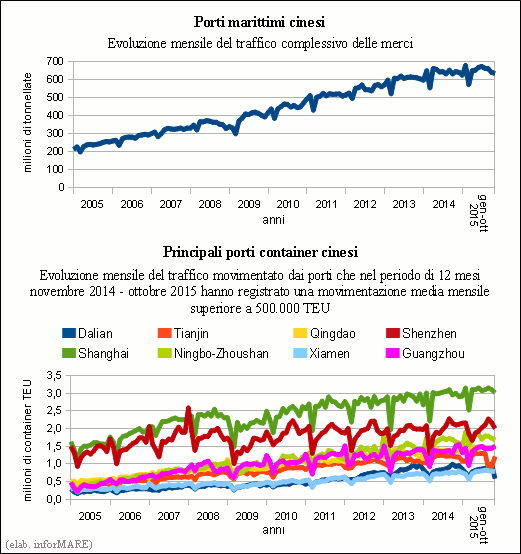 Porti marittimi cinesi

Evoluzione mensile del traffico complessivo delle merci

milioni di tonnellate

700
600
500
400
300
200
100
0

2005 2006 2007 2008 2009 2010 2011 2012 2013 2014 gen-ott 2015

anni

Principali porti container cinesi

Evoluzione mensile del traffico movimentato dai porti che nel periodo di 12 mesi novembre 2014 - ottobre 2015 hanno registrato una movimentazione media mensile superiore a 500.000 TEU

Dalian Tianjin Qingdao Shenzhen
Shanghai Ningbo-Zhoushan Xiamen Guangzhou

milioni di container TEU

3,5
3,0
2,5
2,0
1,5
1,0
0,5
0,0

2005 2006 2007 2008 2009 2010 2011 2012 2013 2014 gen-ott 2015

anni

(elab. inforMARE)